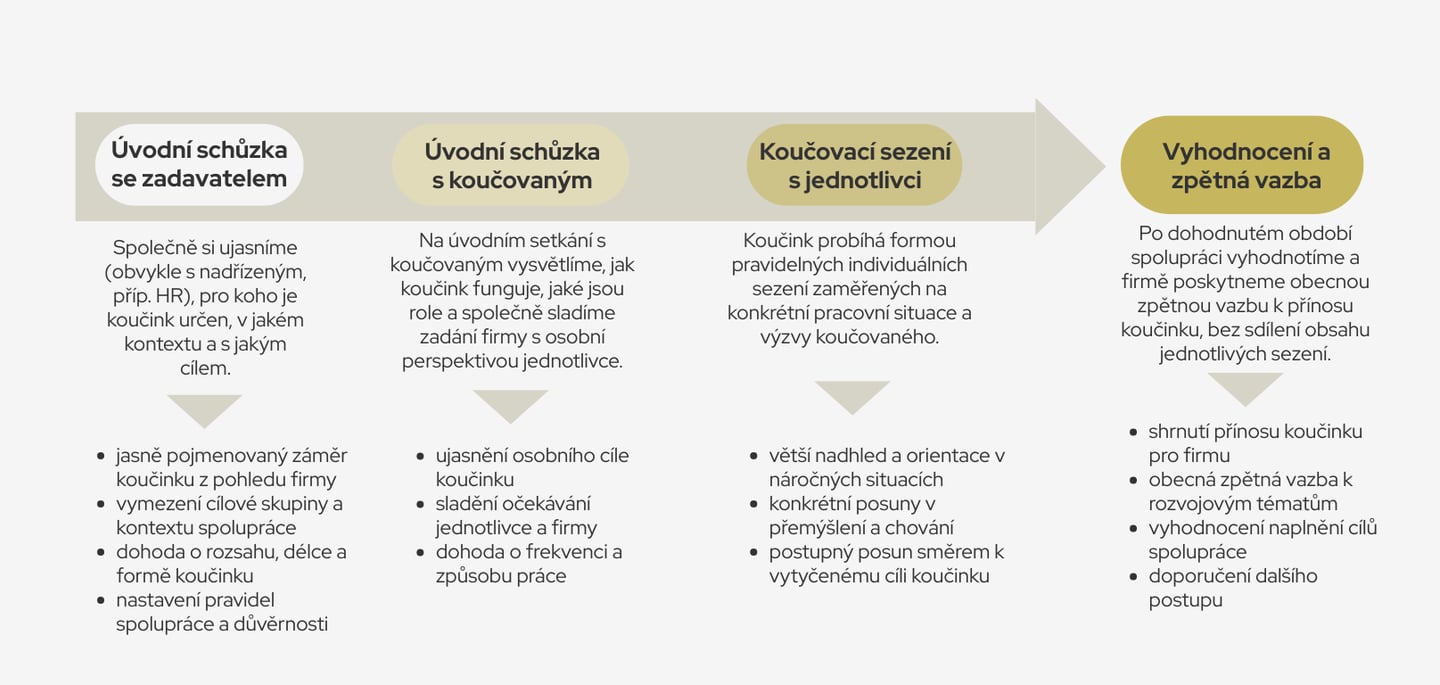 Úvodní schůzka se zadavatelem

Společně si ujasníme (obvykle s nadřízeným, příp. HR), pro koho je koučink určen, v jakém kontextu a s jakým cílem.

- jasně pojmenovaný záměr koučinku z pohledu firmy
- vymezení cílové skupiny a kontextu spolupráce
- dohoda o rozsahu, délce a formě koučinku
- nastavení pravidel spolupráce a důvěrnosti

Úvodní schůzka s koučovaným

Na úvodním setkání s koučovaným vysvětlíme, jak koučink funguje, jaké jsou role a společně sladíme zadání firmy s osobní perspektivou jednotlivce.

- ujasnění osobního cíle koučinku
- sladění očekávání jednotlivce a firmy
- dohoda o frekvenci a způsobu práce

Koučovací sezení s jednotlivci

Koučink probíhá formou pravidelných individuálních sezení zaměřených na konkrétní pracovní situace a výzvy koučovaného.

- větší nadhled a orientace v náročných situacích
- konkrétní posuny v přemýšlení a chování
- postupný posun směrem k vytyčenému cíli koučinku

Vyhodnocení a zpětná vazba

Po dohodnutém období spolupráci vyhodnotíme a firmě poskytneme obecnou zpětnou vazbu k přínosu koučinku, bez sdílení obsahu jednotlivých sezení.

- shrnutí přínosu koučinku pro firmu
- obecná zpětná vazba k rozvojovým tématům
- vyhodnocení naplnění cílů spolupráce
- doporučení dalšího postupu